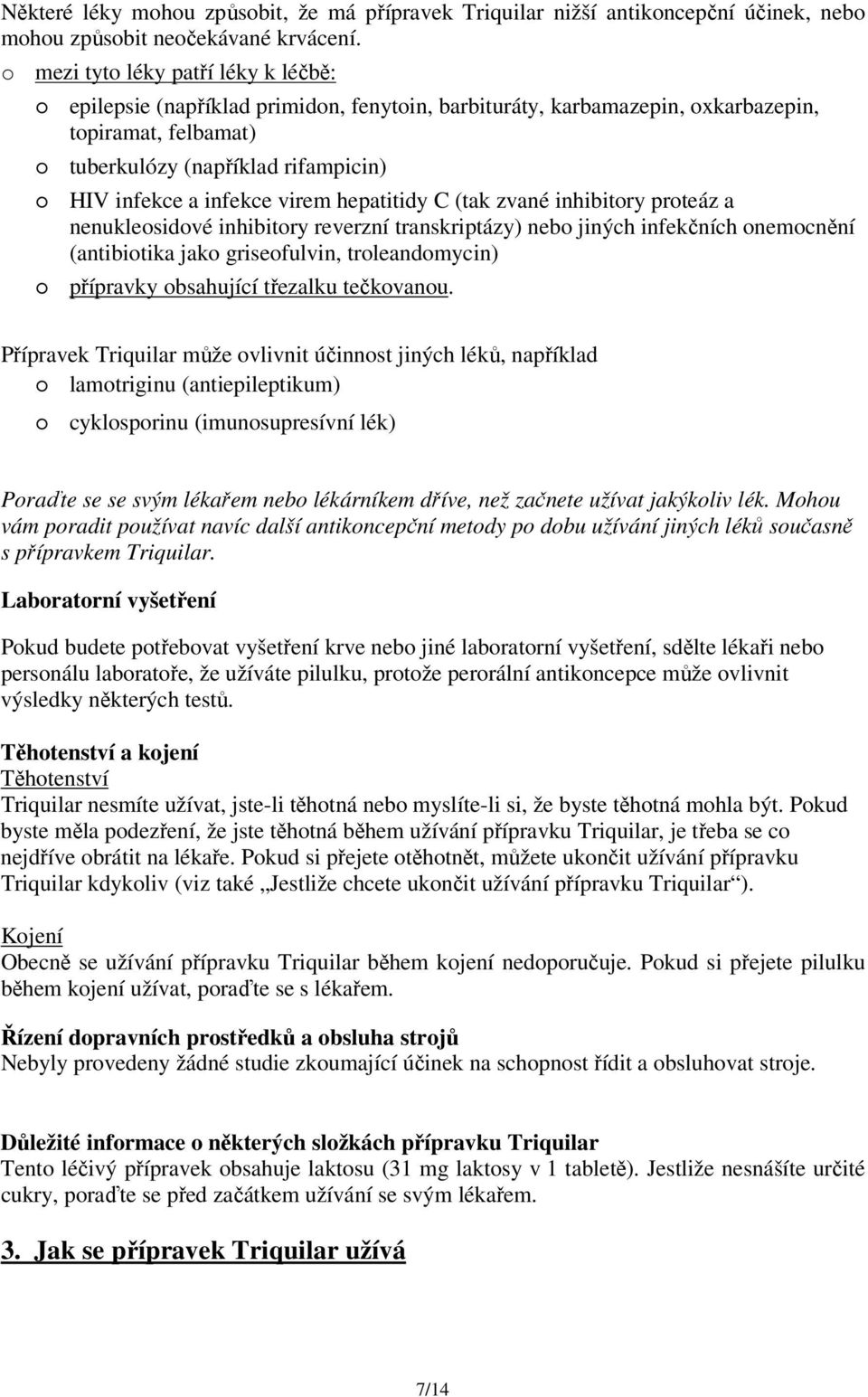 Některé léky mohou způsobit, že má přípravek Triquilar nižší antikoncepční účinek, nebo mohou způsobit neočekávané krvácení.

o mezi tyto léky patří léky k léčbě:

o epilepsie (například primidon, fenytoin, barbituráty, karbamazepin, oxkarbazepin, topiramat, felbamat)

o tuberkulózy (například rifampicin)

o HIV infekce a infekce virem hepatitidy C (tak zvané inhibitory proteáz a nenukleosidové inhibitory reverzní transkriptázy) nebo jiných infekčních onemocnění (antibiotika jako griseofulvin, troleandomycin)

o přípravky obsahující třezalku tečkovanou.

Přípravek Triquilar může ovlivnit účinnost jiných léků, například

o lamotriginu (antiepileptikum)

o cyklosporinu (imunosupresívní lék)

Poraďte se se svým lékařem nebo lékárníkem dříve, než začnete užívat jakýkoliv lék. Mohou vám poradit používat navíc další antikoncepční metody po dobu užívání jiných léků současně s přípravkem Triquilar.

Laboratorní vyšetření

Pokud budete potřebovat vyšetření krve nebo jiné laboratorní vyšetření, sdělte lékaři nebo personálu laboratoře, že užíváte pilulku, protože perorální antikoncepce může ovlivnit výsledky některých testů.

Těhotenství a kojení
Těhotenství
Triquilar nesmíte užívat, jste-li těhotná nebo myslíte-li si, že byste těhotná mohla být. Pokud byste měla podezření, že jste těhotná během užívání přípravku Triquilar, je třeba se co nejdříve obrátit na lékaře. Pokud si přejete otěhotnět, můžete ukončit užívání přípravku Triquilar kdykoliv (viz také „Jestliže chcete ukončit užívání přípravku Triquilar“).

Kojení
Obecně se užívání přípravku Triquilar během kojení nedoporučuje. Pokud si přejete pilulku během kojení užívat, poraďte se s lékařem.

Řízení dopravních prostředků a obsluha strojů
Nebyly provedeny žádné studie zkoumající účinek na schopnost řídit a obsluhovat stroje.

Důležité informace o některých složkách přípravku Triquilar
Tento léčivý přípravek obsahuje laktosu (31 mg laktosy v 1 tabletě). Jestliže nesnášíte určité cukry, poraďte se před začátkem užívání se svým lékařem.

3. Jak se přípravek Triquilar užívá

7/14